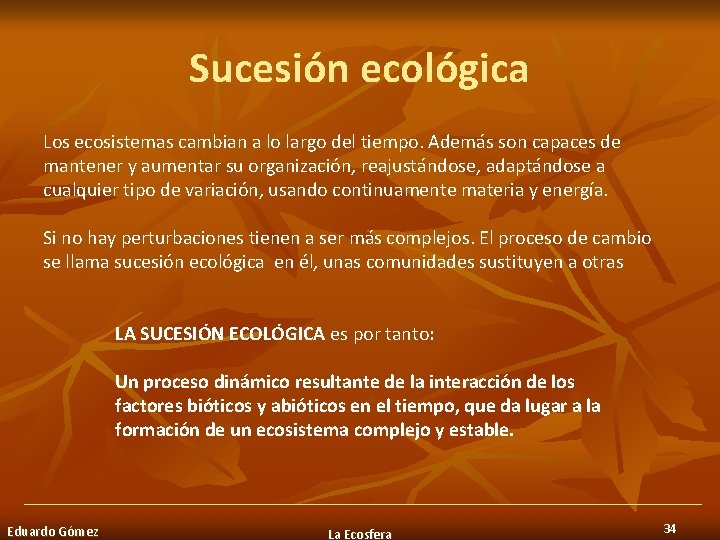 Sucesión ecológica

Los ecosistemas cambian a lo largo del tiempo. Además son capaces de mantener y aumentar su organización, reajustándose, adaptándose a cualquier tipo de variación, usando continuamente materia y energía.

Si no hay perturbaciones tienen a ser más complejos. El proceso de cambio se llama sucesión ecológica en él, unas comunidades sustituyen a otras

LA SUCESIÓN ECOLÓGICA es por tanto:

Un proceso dinámico resultante de la interacción de los factores bióticos y abióticos en el tiempo, que da lugar a la formación de un ecosistema complejo y estable.

Eduardo Gómez

La Ecosfera

34